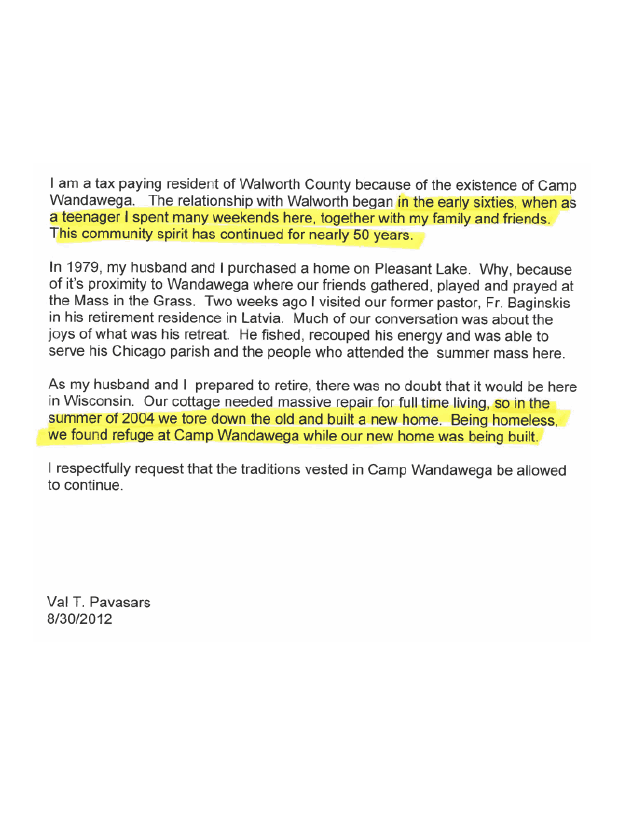 I am a tax paying resident of Walworth County because of the existence of Camp Wandawega. The relationship with Walworth began in the early sixties, when as a teenager I spent many weekends here, together with my family and friends. This community spirit has continued for nearly 50 years.

In 1979, my husband and I purchased a home on Pleasant Lake. Why, because of it's proximity to Wandawega where our friends gathered, played and prayed at the Mass in the Grass. Two weeks ago I visited our former pastor, Fr. Baginskis in his retirement residence in Latvia. Much of our conversation was about the joys of what was his retreat. He fished, recouped his energy and was able to serve his Chicago parish and the people who attended the summer mass here.

As my husband and I prepared to retire, there was no doubt that it would be here in Wisconsin. Our cottage needed massive repair for full time living, so in the summer of 2004 we tore down the old and built a new home. Being homeless, we found refuge at Camp Wandawega while our new home was being built.

I respectfully request that the traditions vested in Camp Wandawega be allowed to continue.

Val T. Pavasars
8/30/2012